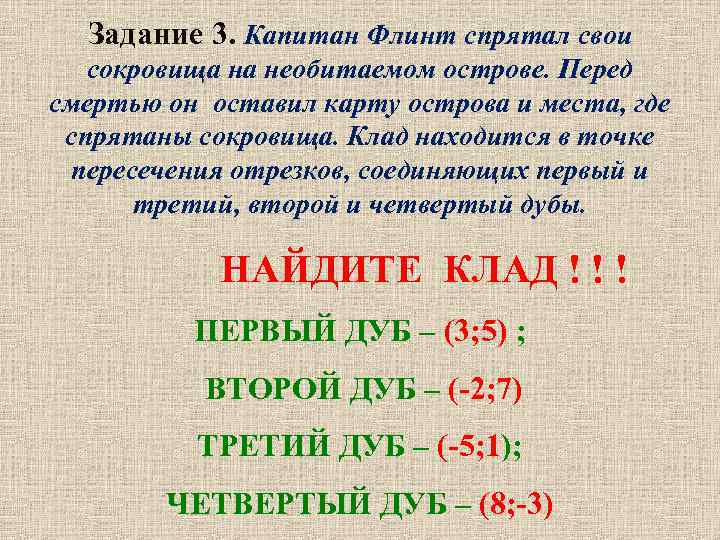 Задание 3. Капитан Флинт спрятал свои сокровища на необитаемом острове. Перед смертью он оставил карту острова и места, где спрятаны сокровища. Клад находится в точке пересечения отрезков, соединяющих первый и третий, второй и четвертый дубы.

НАЙДИТЕ КЛАД ! ! !

ПЕРВЫЙ ДУБ – (3;5) ;

ВТОРОЙ ДУБ – (-2;7)

ТРЕТИЙ ДУБ – (-5;1);

ЧЕТВЕРТЫЙ ДУБ – (8;-3)